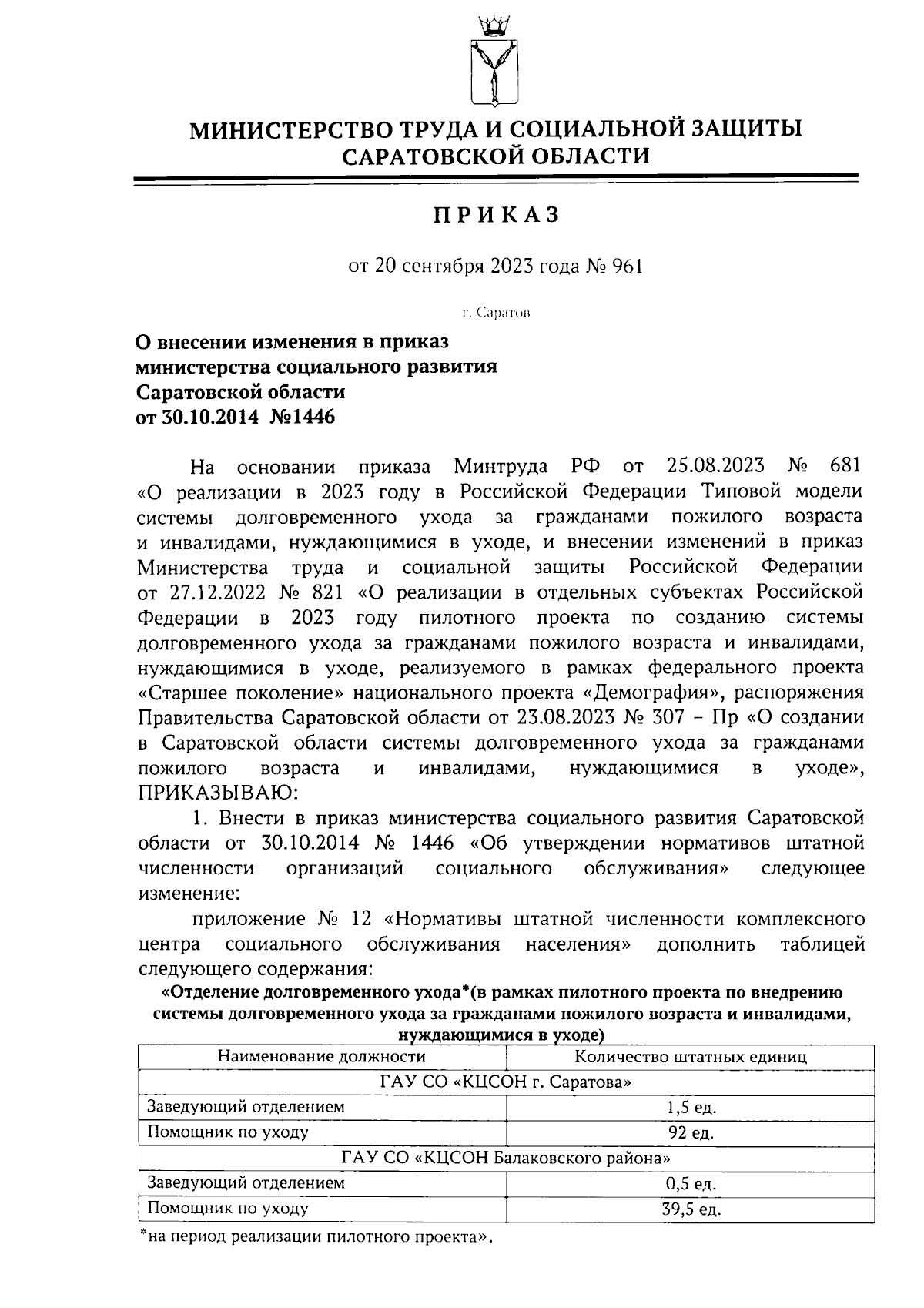 МИНИСТЕРСТВО ТРУДА И СОЦИАЛЬНОЙ ЗАЩИТЫ САРАТОВСКОЙ ОБЛАСТИ

ПРИКАЗ

от 20 сентября 2023 года № 961

г. Саратов

О внесении изменения в приказ министерства социального развития Саратовской области от 30.10.2014 №1446

На основании приказа Минтруда РФ от 25.08.2023 № 681 «О реализации в 2023 году в Российской Федерации Типовой модели системы долговременного ухода за гражданами пожилого возраста и инвалидами, нуждающимися в уходе, и внесении изменений в приказ Министерства труда и социальной защиты Российской Федерации от 27.12.2022 № 821 «О реализации в отдельных субъектах Российской Федерации в 2023 году пилотного проекта по созданию системы долговременного ухода за гражданами пожилого возраста и инвалидами, нуждающимися в уходе, реализуемого в рамках федерального проекта «Старшее поколение» национального проекта «Демография», распоряжения Правительства Саратовской области от 23.08.2023 № 307 – Пр «О создании в Саратовской области системы долговременного ухода за гражданами пожилого возраста и инвалидами, нуждающимися в уходе», ПРИКАЗЫВАЮ:

1. Внести в приказ министерства социального развития Саратовской области от 30.10.2014 № 1446 «Об утверждении нормативов штатной численности организаций социального обслуживания» следующее изменение:

приложение № 12 «Нормативы штатной численности комплексного центра социального обслуживания населения» дополнить таблицей следующего содержания:

«Отделение долговременного ухода*(в рамках пилотного проекта по внедрению системы долговременного ухода за гражданами пожилого возраста и инвалидами, нуждающимися в уходе)

| Наименование должности | Количество штатных единиц |
|---|---|
| ГАУ СО «КЦСОН г. Саратова» | |
| Заведующий отделением | 1,5 ед. |
| Помощник по уходу | 92 ед. |
| ГАУ СО «КЦСОН Балаковского района» | |
| Заведующий отделением | 0,5 ед. |
| Помощник по уходу | 39,5 ед. |

*на период реализации пилотного проекта».